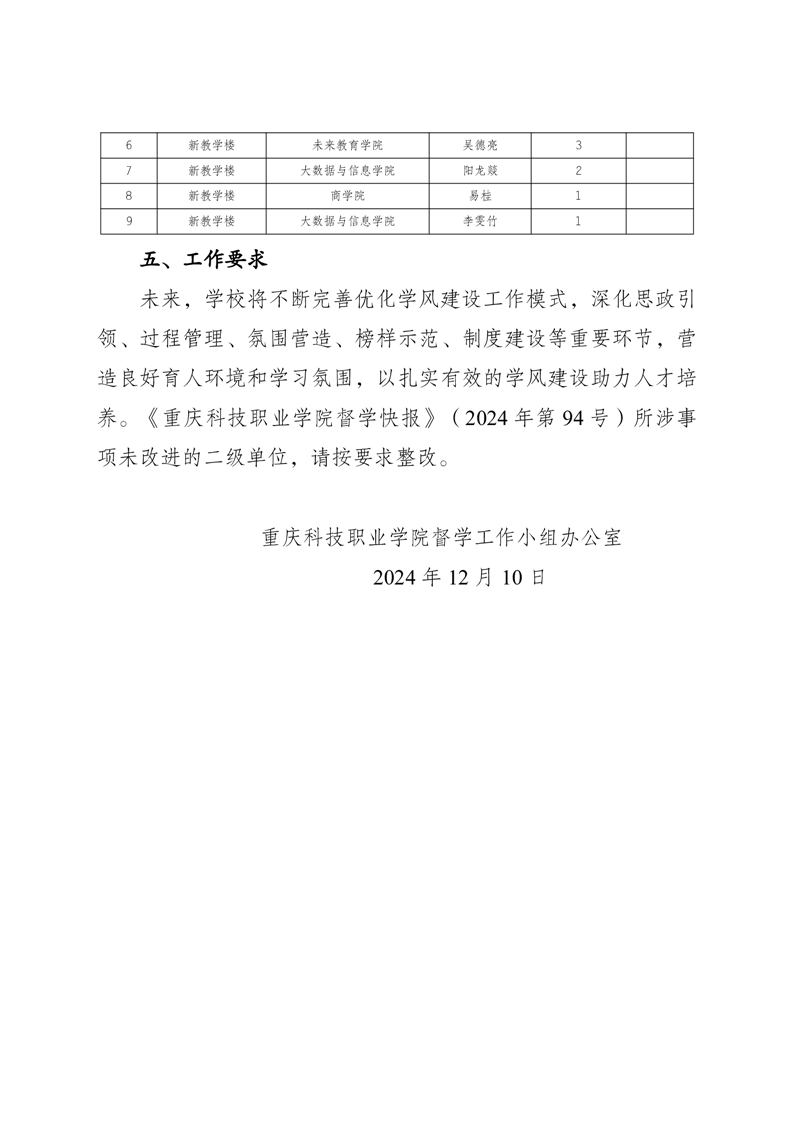 | 6 | 新教学楼 | 未来教育学院 | 吴德亮 | 3 |  |
|---|---|---|---|---|---|
| 7 | 新教学楼 | 大数据与信息学院 | 阳龙燚 | 2 |  |
| 8 | 新教学楼 | 商学院 | 易桂 | 1 |  |
| 9 | 新教学楼 | 大数据与信息学院 | 李雯竹 | 1 |  |

五、工作要求

未来，学校将不断完善优化学风建设工作模式，深化思政引领、过程管理、氛围营造、榜样示范、制度建设等重要环节，营造良好育人环境和学习氛围，以扎实有效的学风建设助力人才培养。《重庆科技职业学院督学快报》（2024 年第 94 号）所涉事项未改进的二级单位，请按要求整改。

重庆科技职业学院督学工作小组办公室

2024 年 12 月 10 日